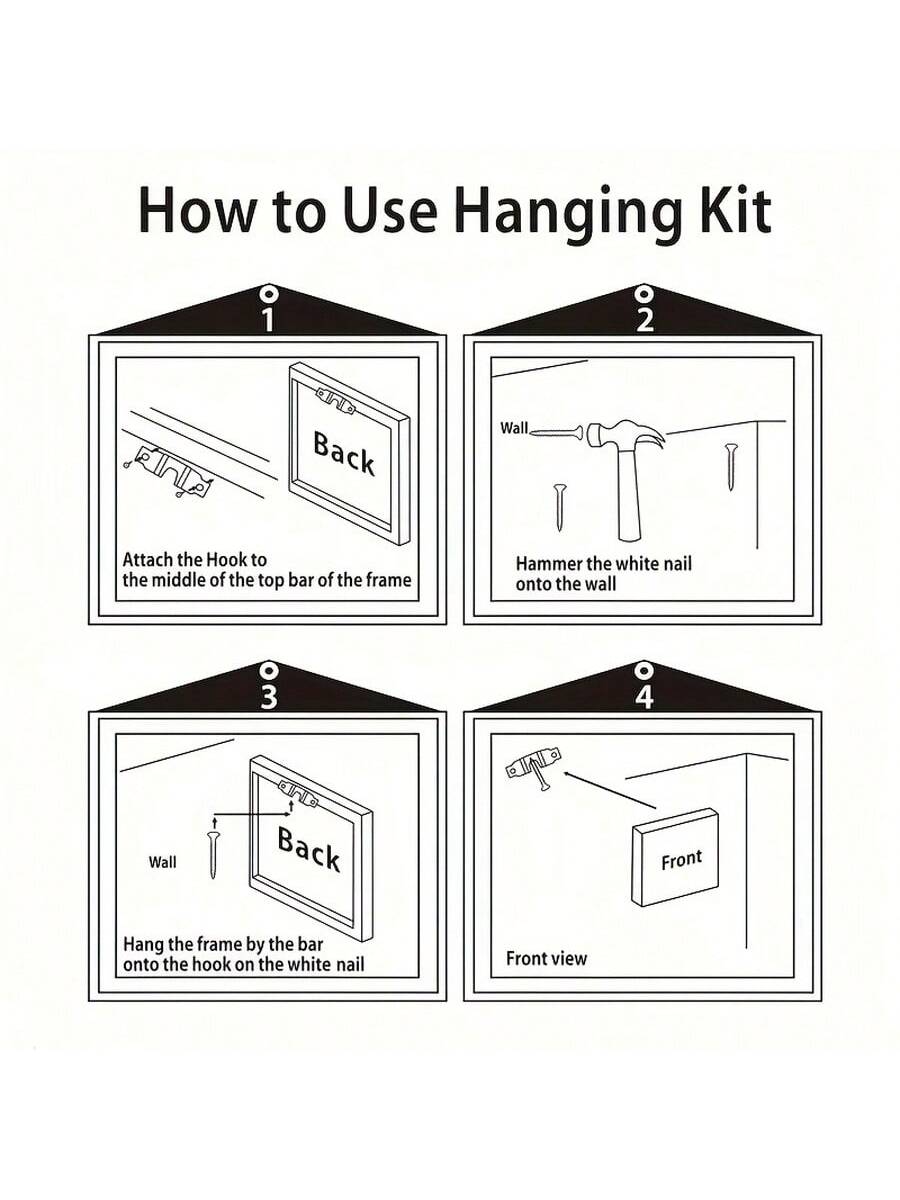 How to Use Hanging Kit

1

Back

Attach the Hook to the middle of the top bar of the frame

2

Wall

Hammer the white nail onto the wall

3

Wall

Back

Hang the frame by the bar onto the hook on the white nail

4

Front

Front view